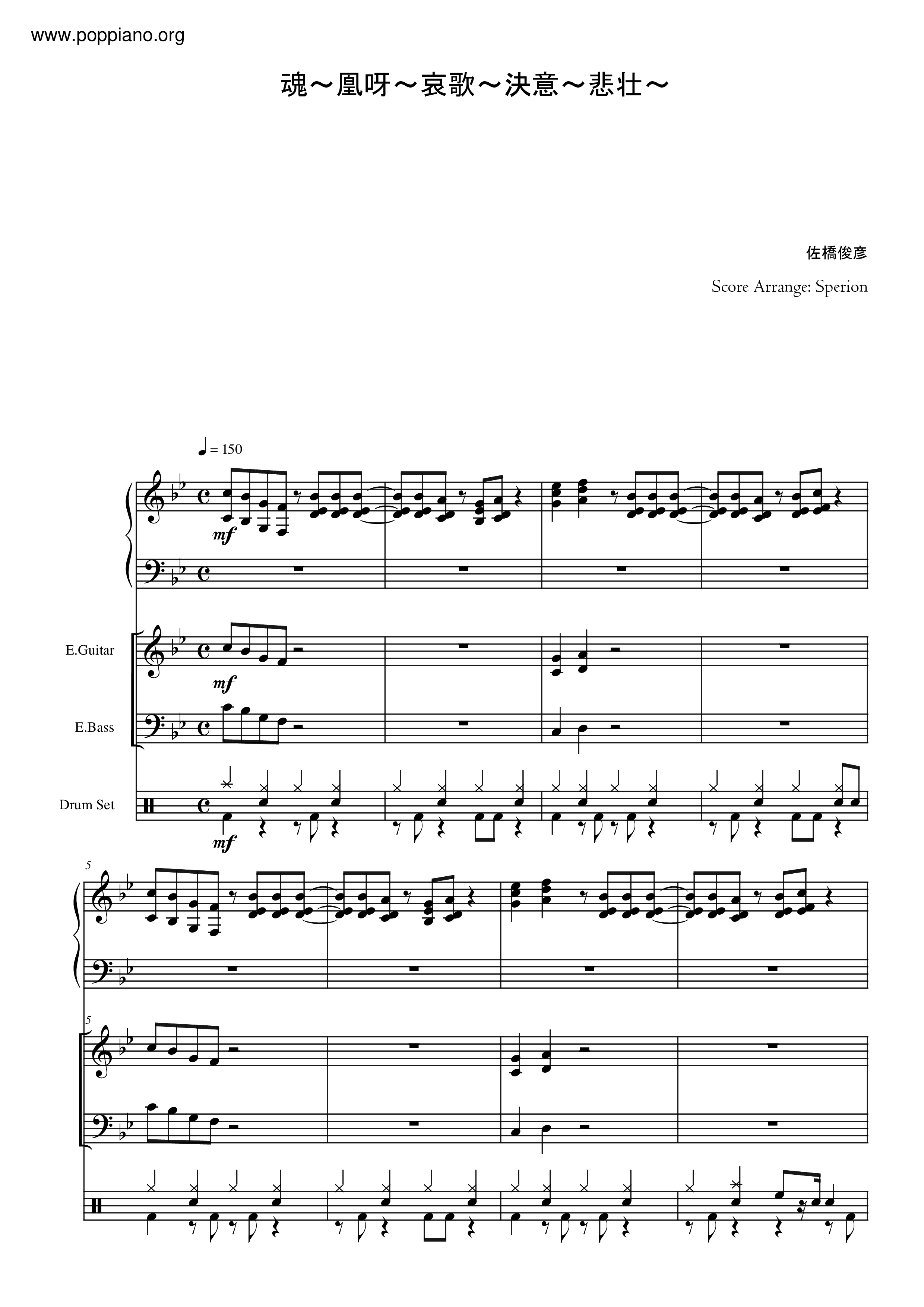 www.poppiano.org

魂～凰呀～哀歌～決意～悲壮～

佐橋俊彦

Score Arrange: Sperion

♩ = 150

mf

E.Guitar

mf

E.Bass

Drum Set

mf

5

5